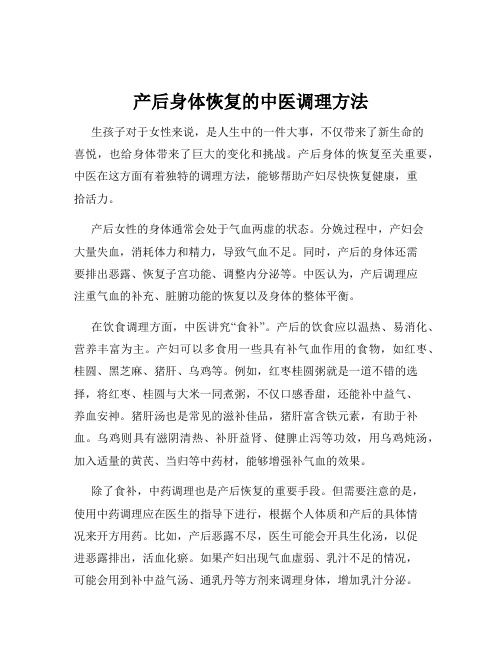 产后身体恢复的中医调理方法

生孩子对于女性来说，是人生中的一件大事，不仅带来了新生命的喜悦，也给身体带来了巨大的变化和挑战。产后身体的恢复至关重要，中医在这方面有着独特的调理方法，能够帮助产妇尽快恢复健康，重拾活力。

产后女性的身体通常会处于气血两虚的状态。分娩过程中，产妇会大量失血，消耗体力和精力，导致气血不足。同时，产后的身体还需要排出恶露、恢复子宫功能、调整内分泌等。中医认为，产后调理应注重气血的补充、脏腑功能的恢复以及身体的整体平衡。

在饮食调理方面，中医讲究“食补”。产后的饮食应以温热、易消化、营养丰富为主。产妇可以多食用一些具有补气血作用的食物，如红枣、桂圆、黑芝麻、猪肝、乌鸡等。例如，红枣桂圆粥就是一道不错的选择，将红枣、桂圆与大米一同煮粥，不仅口感香甜，还能补中益气、养血安神。猪肝汤也是常见的滋补佳品，猪肝富含铁元素，有助于补血。乌鸡则具有滋阴清热、补肝益肾、健脾止泻等功效，用乌鸡炖汤，加入适量的黄芪、当归等中药材，能够增强补气血的效果。

除了食补，中药调理也是产后恢复的重要手段。但需要注意的是，使用中药调理应在医生的指导下进行，根据个人体质和产后的具体情况来开方用药。比如，产后恶露不尽，医生可能会开具生化汤，以促进恶露排出，活血化瘀。如果产妇出现气血虚弱、乳汁不足的情况，可能会用到补中益气汤、通乳丹等方剂来调理身体，增加乳汁分泌。